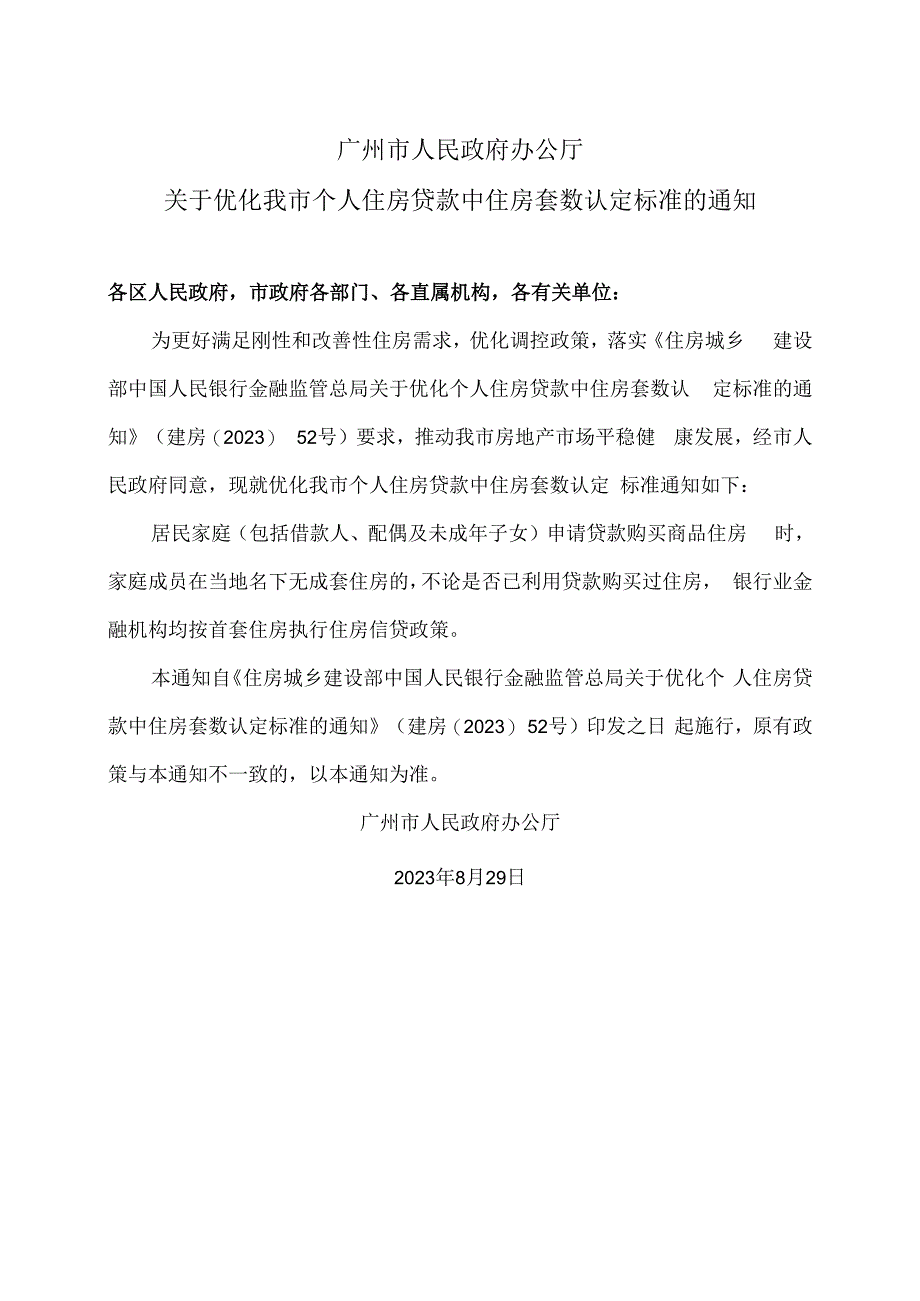 广州市人民政府办公厅

关于优化我市个人住房贷款中住房套数认定标准的通知

各区人民政府，市政府各部门、各直属机构，各有关单位：

为更好满足刚性和改善性住房需求，优化调控政策，落实《住房城乡建设部中国人民银行金融监管总局关于优化个人住房贷款中住房套数认定标准的通知》（建房（2023）52号）要求，推动我市房地产市场平稳健康发展，经市人民政府同意，现就优化我市个人住房贷款中住房套数认定标准通知如下：

居民家庭（包括借款人、配偶及未成年子女）申请贷款购买商品住房时，家庭成员在当地名下无成套住房的，不论是否已利用贷款购买过住房，银行业金融机构均按首套住房执行住房信贷政策。

本通知自《住房城乡建设部中国人民银行金融监管总局关于优化个人住房贷款中住房套数认定标准的通知》（建房（2023）52号）印发之日起施行，原有政策与本通知不一致的，以本通知为准。

广州市人民政府办公厅

2023年8月29日